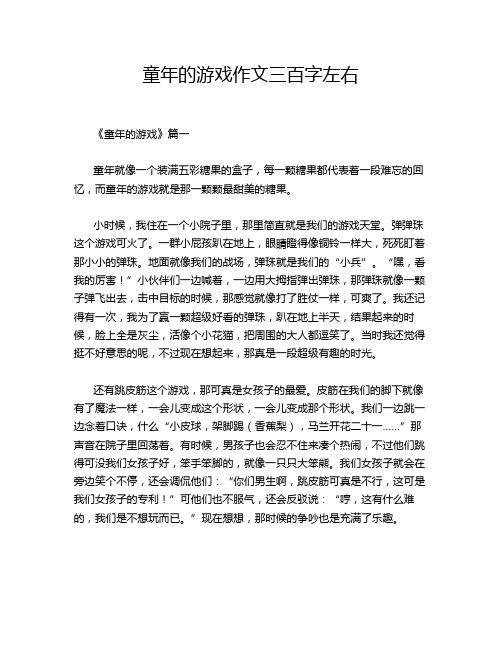 童年的游戏作文三百字左右

《童年的游戏》篇一

童年就像一个装满五彩糖果的盒子，每一颗糖果都代表着一段难忘的回忆，而童年的游戏就是那一颗颗最甜美的糖果。

小时候，我住在一个小院子里，那里简直就是我们的游戏天堂。弹弹珠这个游戏可火了。一群小屁孩趴在地上，眼睛瞪得像铜铃一样大，死死盯着那小小的弹珠。地面就像我们的战场，弹珠就是我们的“小兵”。“嘿，看我的厉害！”小伙伴们一边喊着，一边用大拇指弹出弹珠，那弹珠就像一颗子弹飞出去，击中目标的时候，那感觉就像打了胜仗一样，可爽了。我还记得有一次，我为了赢一颗超级好看的弹珠，趴在地上半天，结果起来的时候，脸上全是灰尘，活像个小花猫，把周围的大人都逗笑了。当时我还觉得挺不好意思的呢，不过现在想起来，那真是一段超级有趣的时光。

还有跳皮筋这个游戏，那可真是女孩子的最爱。皮筋在我们的脚下就像有了魔法一样，一会儿变成这个形状，一会儿变成那个形状。我们一边跳一边念着口诀，什么“小皮球，架脚踢（香蕉梨），马兰开花二十一……”那声音在院子里回荡着。有时候，男孩子也会忍不住来凑个热闹，不过他们跳得可没我们女孩子好，笨手笨脚的，就像一只只大笨熊。我们女孩子就会在旁边笑个不停，还会调侃他们：“你们男生啊，跳皮筋可真是不行，这可是我们女孩子的专利！”可他们也不服气，还会反驳说：“哼，这有什么难的，我们是不想玩而已。”现在想想，那时候的争吵也是充满了乐趣。